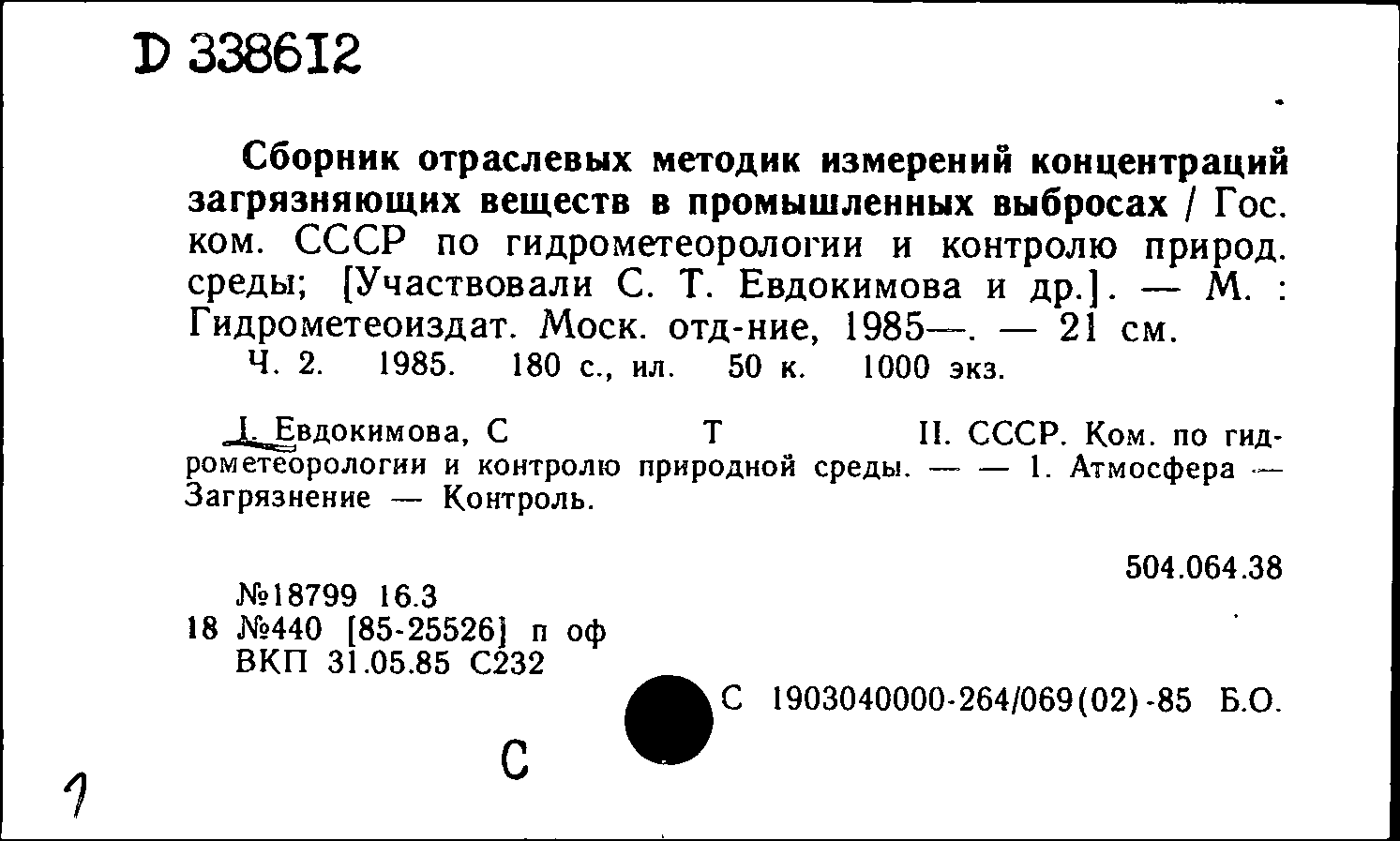 D 338612

Сборник отраслевых методик измерений концентраций загрязняющих веществ в промышленных выбросах / Гос. ком. СССР по гидрометеорологии и контролю природ. среды; [Участвовали С. Т. Евдокимова и др.]. — М. : Гидрометеоиздат. Моск. отд-ние, 1985—. — 21 см.
Ч. 2. 1985. 180 с., ил. 50 к. 1000 экз.

I. Евдокимова, С Т II. СССР. Ком. по гидрометеорологии и контролю природной среды. — — 1. Атмосфера — Загрязнение — Контроль.

504.064.38

№18799 16.3
18 №440 [85-25526] п оф
ВКП 31.05.85 С232

С 1903040000-264/069(02)-85 Б.О.

С

1